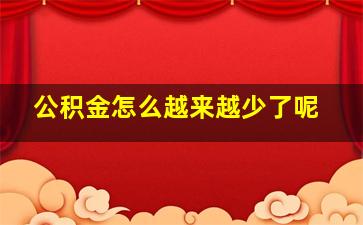 公积金怎么越来越少了呢